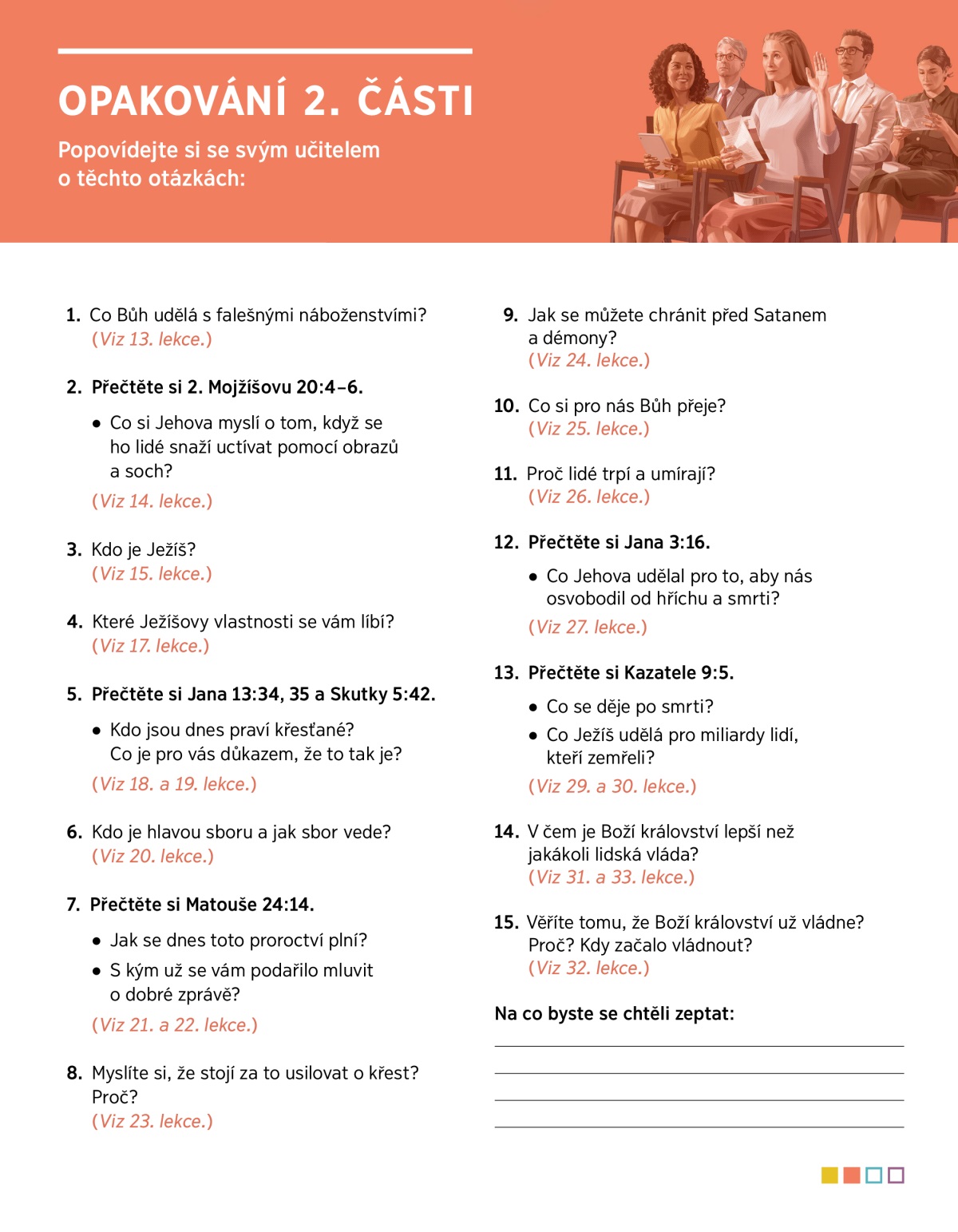 OPAKOVÁNÍ 2. ČÁSTI

Popovídejte si se svým učitelem o těchto otázkách:

1. Co Bůh udělá s falešnými náboženstvími? (Viz 13. lekce.)

2. Přečtěte si 2. Mojžíšovu 20:4–6.

• Co si Jehova myslí o tom, když se ho lidé snaží uctívat pomocí obrazů a soch?

(Viz 14. lekce.)

3. Kdo je Ježíš? (Viz 15. lekce.)

4. Které Ježíšovy vlastnosti se vám líbí? (Viz 17. lekce.)

5. Přečtěte si Jana 13:34, 35 a Skutky 5:42.

• Kdo jsou dnes praví křesťané? Co je pro vás důkazem, že to tak je?

(Viz 18. a 19. lekce.)

6. Kdo je hlavou sboru a jak sbor vede? (Viz 20. lekce.)

7. Přečtěte si Matouše 24:14.

• Jak se dnes toto proroctví plní?

• S kým už se vám podařilo mluvit o dobré zprávě?

(Viz 21. a 22. lekce.)

8. Myslíte si, že stojí za to usilovat o křest? Proč? (Viz 23. lekce.)

9. Jak se můžete chránit před Satanem a démony? (Viz 24. lekce.)

10. Co si pro nás Bůh přeje? (Viz 25. lekce.)

11. Proč lidé trpí a umírají? (Viz 26. lekce.)

12. Přečtěte si Jana 3:16.

• Co Jehova udělal pro to, aby nás osvobodil od hříchu a smrti?

(Viz 27. lekce.)

13. Přečtěte si Kazatele 9:5.

• Co se děje po smrti?

• Co Ježíš udělá pro miliardy lidí, kteří zemřeli?

(Viz 29. a 30. lekce.)

14. V čem je Boží království lepší než jakákoli lidská vláda? (Viz 31. a 33. lekce.)

15. Věříte tomu, že Boží království už vládne? Proč? Kdy začalo vládnout? (Viz 32. lekce.)

Na co byste se chtěli zeptat: